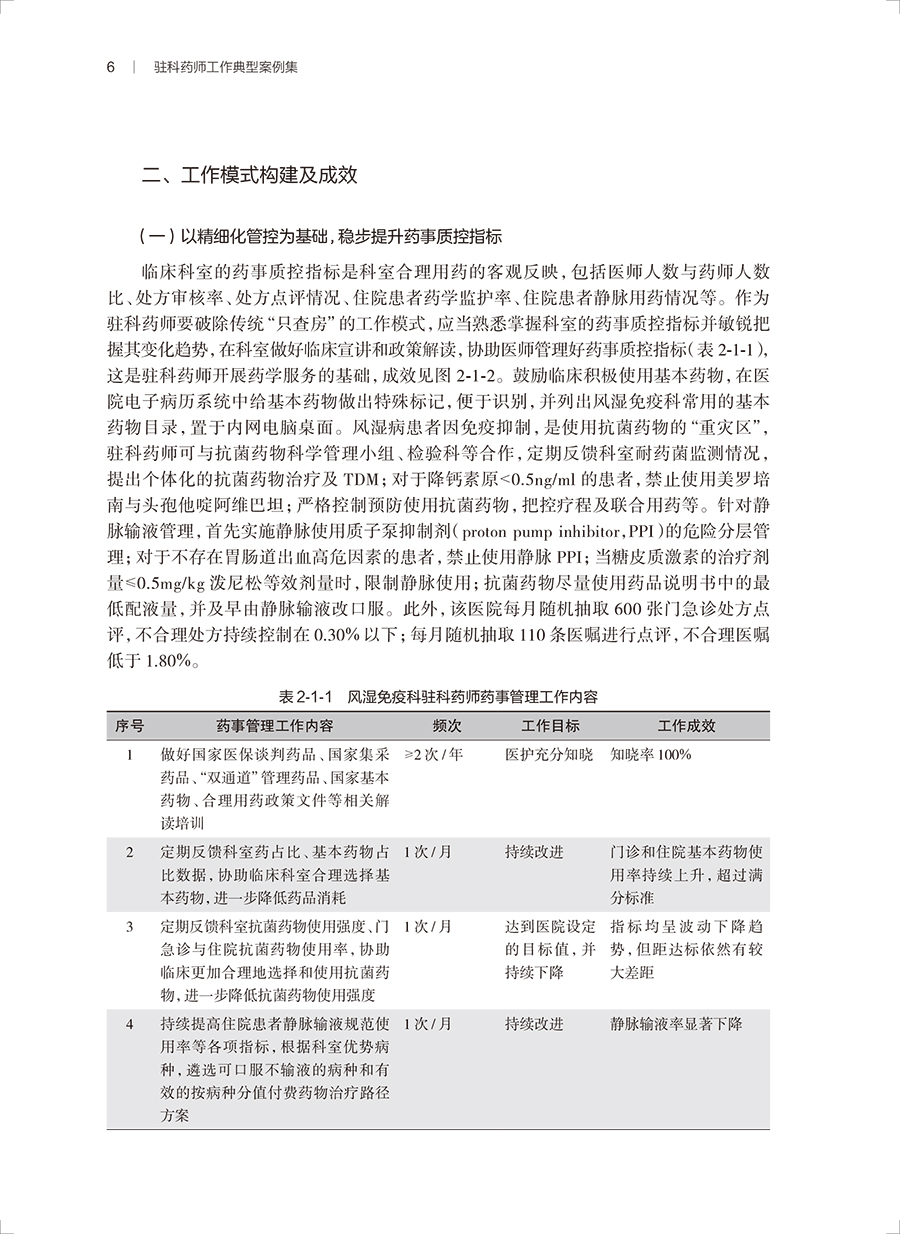 6 | 驻科药师工作典型案例集

二、工作模式构建及成效

（一）以精细化管控为基础，稳步提升药事质控指标

临床科室的药事质控指标是科室合理用药的客观反映，包括医师人数与药师人数比、处方审核率、处方点评情况、住院患者药学监护率、住院患者静脉用药情况等。作为驻科药师要破除传统“只查房”的工作模式，应当熟悉掌握科室的药事质控指标并敏锐把握其变化趋势，在科室做好临床宣讲和政策解读，协助医师管理好药事质控指标（表 2-1-1），这是驻科药师开展药学服务的基础，成效见图 2-1-2。鼓励临床积极使用基本药物，在医院电子病历系统中给基本药物做出特殊标记，便于识别，并列出风湿免疫科常用的基本药物目录，置于内网电脑桌面。风湿病患者因免疫抑制，是使用抗菌药物的“重灾区”，驻科药师可与抗菌药物科学管理小组、检验科等合作，定期反馈科室耐药菌监测情况，提出个体化的抗菌药物治疗及 TDM；对于降钙素原<0.5ng/ml 的患者，禁止使用美罗培南与头孢他啶阿维巴坦；严格控制预防使用抗菌药物，把控疗程及联合用药等。针对静脉输液管理，首先实施静脉使用质子泵抑制剂（proton pump inhibitor，PPI）的危险分层管理；对于不存在胃肠道出血高危因素的患者，禁止使用静脉 PPI；当糖皮质激素的治疗剂量≤0.5mg/kg 泼尼松等效剂量时，限制静脉使用；抗菌药物尽量使用药品说明书中的最低配液量，并及早由静脉输液改口服。此外，该医院每月随机抽取 600 张门急诊处方点评，不合理处方持续控制在 0.30% 以下；每月随机抽取 110 条医嘱进行点评，不合理医嘱低于 1.80%。

表 2-1-1 风湿免疫科驻科药师药事管理工作内容

| 序号 | 药事管理工作内容 | 频次 | 工作目标 | 工作成效 |
|---|---|---|---|---|
| 1 | 做好国家医保谈判药品、国家集采药品、“双通道”管理药品、国家基本药物、合理用药政策文件等相关解读培训 | ≥2 次 / 年 | 医护充分知晓 | 知晓率 100% |
| 2 | 定期反馈科室药占比、基本药物占比数据，协助临床科室合理选择基本药物，进一步降低药品消耗 | 1 次 / 月 | 持续改进 | 门诊和住院基本药物使用率持续上升，超过满分标准 |
| 3 | 定期反馈科室抗菌药物使用强度、门急诊与住院抗菌药物使用率，协助临床更加合理地选择和使用抗菌药物，进一步降低抗菌药物使用强度 | 1 次 / 月 | 达到医院设定的目标值，并持续下降 | 指标均呈波动下降趋势，但距达标依然有较大差距 |
| 4 | 持续提高住院患者静脉输液规范使用率等各项指标，根据科室优势病种，遴选可口服不输液的病种和有效的按病种分值付费药物治疗路径方案 | 1 次 / 月 | 持续改进 | 静脉输液率显著下降 |